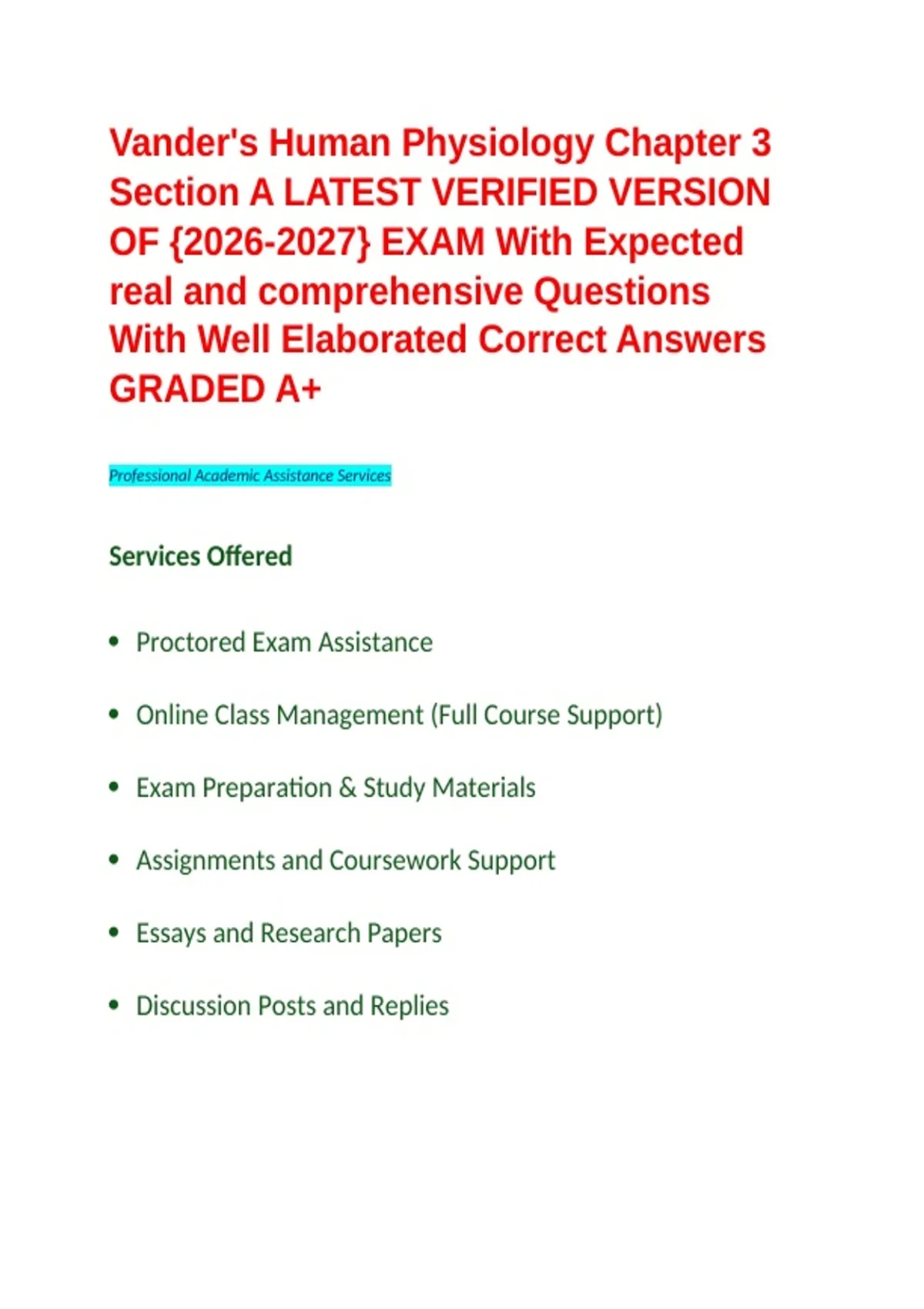 Vander's Human Physiology Chapter 3 Section A LATEST VERIFIED VERSION OF {2026-2027} EXAM With Expected real and comprehensive Questions With Well Elaborated Correct Answers GRADED A+

Professional Academic Assistance Services

Services Offered

• Proctored Exam Assistance

• Online Class Management (Full Course Support)

• Exam Preparation & Study Materials

• Assignments and Coursework Support

• Essays and Research Papers

• Discussion Posts and Replies